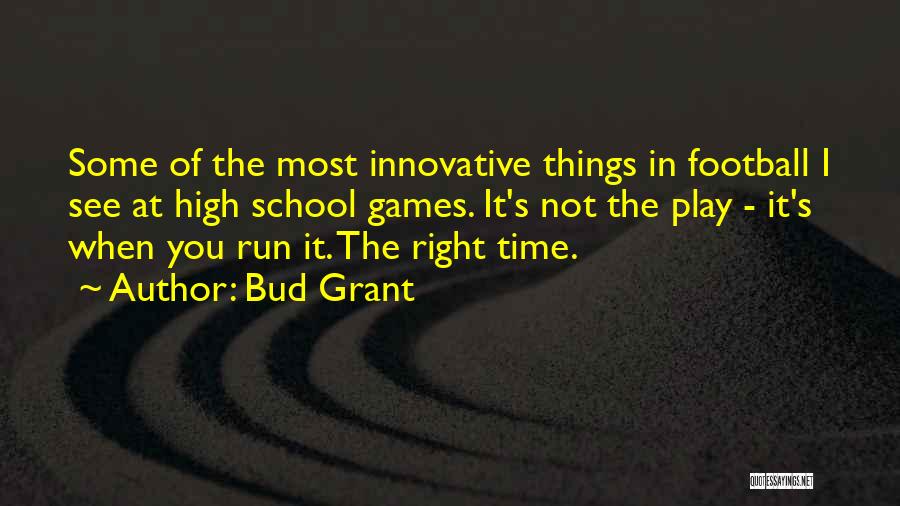 Some of the most innovative things in football I see at high school games. It's not the play - it's when you run it. The right time.
~ Author: Bud Grant

QUOTESSAYINGS.NET